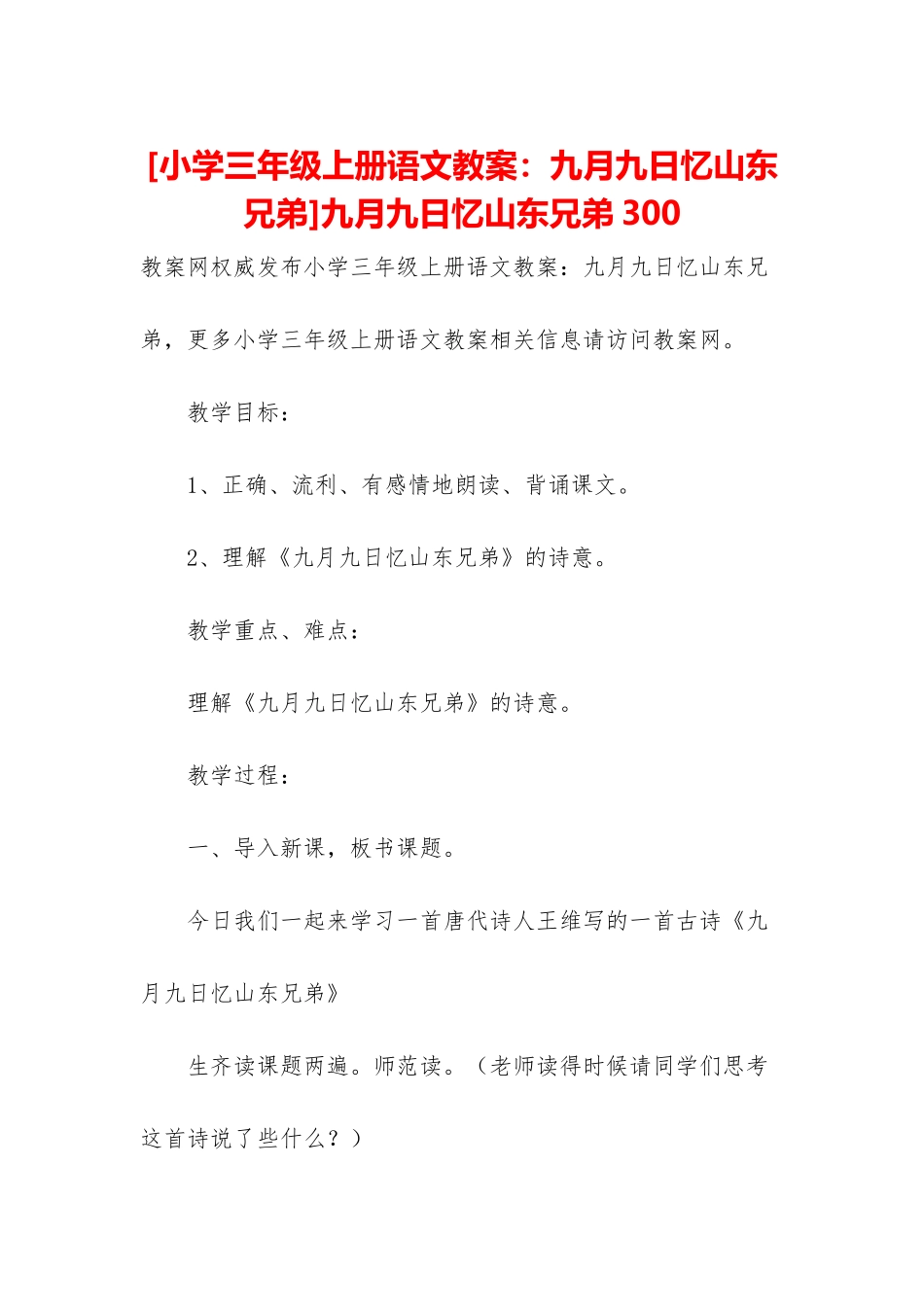 [小学三年级上册语文教案：九月九日忆山东兄弟]九月九日忆山东兄弟 300

教案网权威发布小学三年级上册语文教案：九月九日忆山东兄弟，更多小学三年级上册语文教案相关信息请访问教案网。

教学目标：

1、正确、流利、有感情地朗读、背诵课文。

2、理解《九月九日忆山东兄弟》的诗意。

教学重点、难点：

理解《九月九日忆山东兄弟》的诗意。

教学过程：

一、导入新课，板书课题。

今日我们一起来学习一首唐代诗人王维写的一首古诗《九月九日忆山东兄弟》

生齐读课题两遍。师范读。（老师读得时候请同学们思考这首诗说了些什么？）